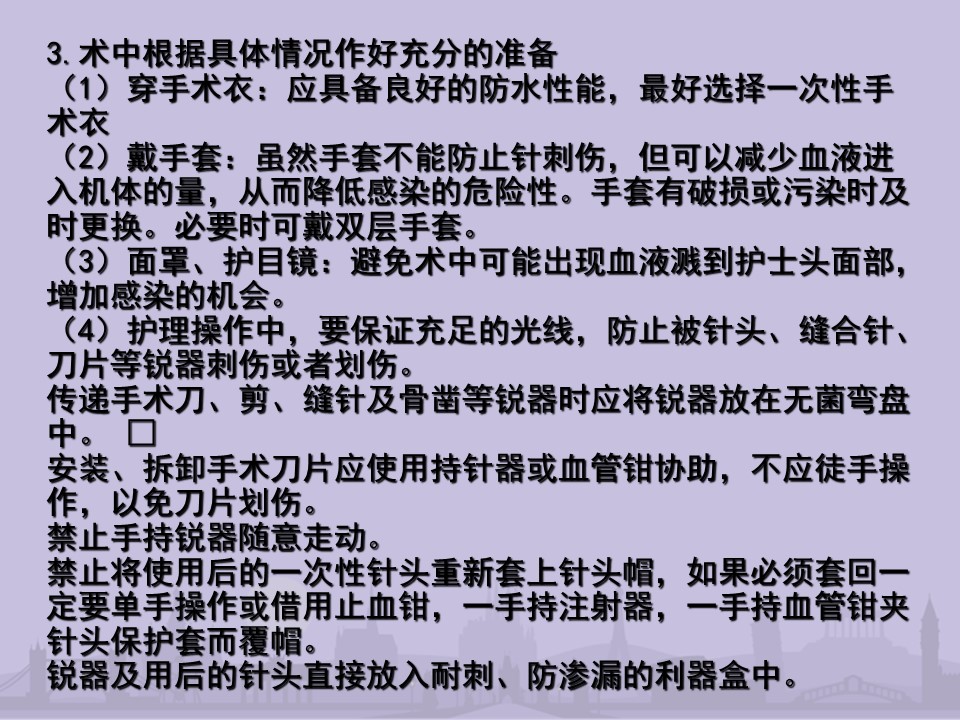 3.术中根据具体情况作好充分的准备
（1）穿手术衣：应具备良好的防水性能，最好选择一次性手术衣
（2）戴手套：虽然手套不能防止针刺伤，但可以减少血液进入机体的量，从而降低感染的危险性。手套有破损或污染时及时更换。必要时可戴双层手套。
（3）面罩、护目镜：避免术中可能出现血液溅到护士头面部，增加感染的机会。
（4）护理操作中，要保证充足的光线，防止被针头、缝合针、刀片等锐器刺伤或者划伤。
传递手术刀、剪、缝针及骨凿等锐器时应将锐器放在无菌弯盘中。 □
安装、拆卸手术刀片应使用持针器或血管钳协助，不应徒手操作，以免刀片划伤。
禁止手持锐器随意走动。
禁止将使用后的一次性针头重新套上针头帽，如果必须套回一定要单手操作或借用止血钳，一手持注射器，一手持血管钳夹针头保护套而覆帽。
锐器及用后的针头直接放入耐刺、防渗漏的利器盒中。